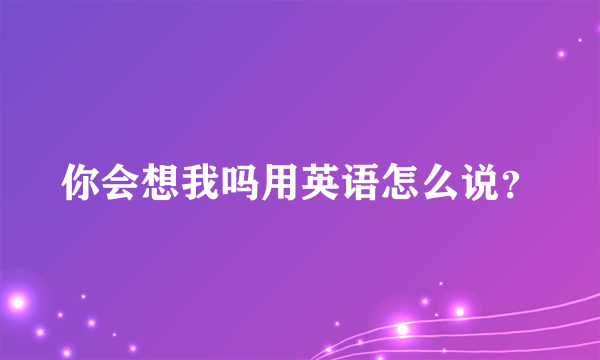 你会想我吗用英语怎么说?